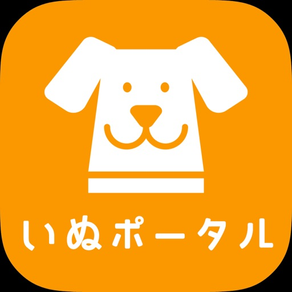 いぬポータル